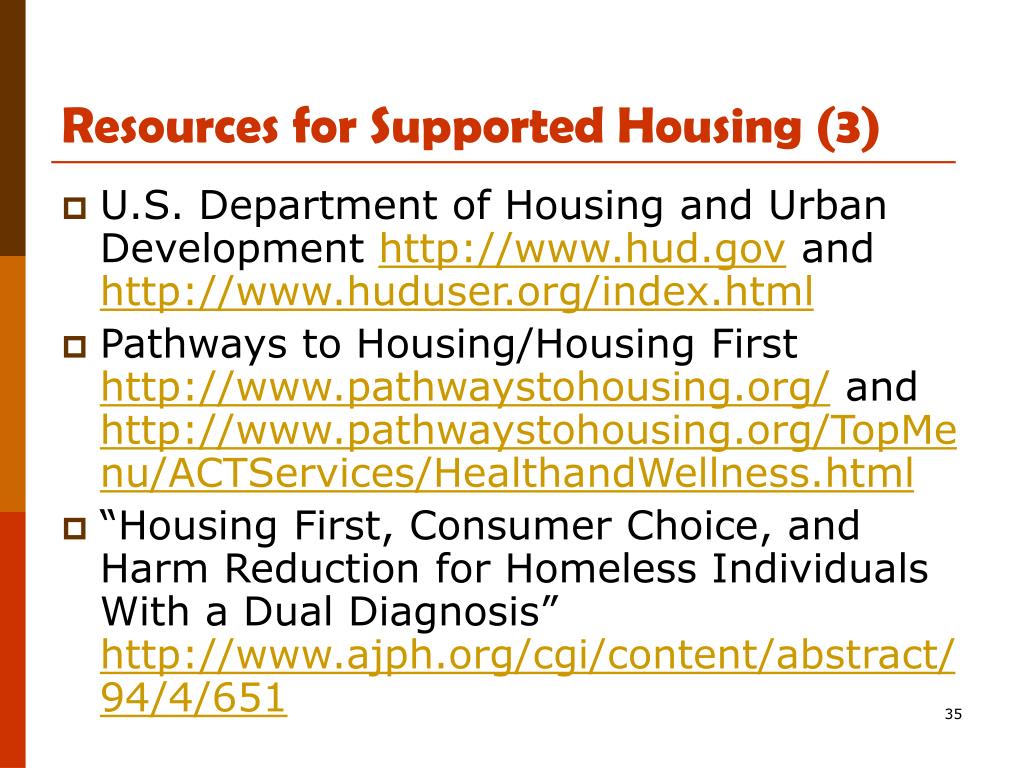 Resources for Supported Housing (3)

U.S. Department of Housing and Urban Development http://www.hud.gov and http://www.huduser.org/index.html

Pathways to Housing/Housing First http://www.pathwaystohousing.org/ and http://www.pathwaystohousing.org/TopMenu/ACTServices/HealthandWellness.html

“Housing First, Consumer Choice, and Harm Reduction for Homeless Individuals With a Dual Diagnosis” http://www.ajph.org/cgi/content/abstract/94/4/651

35